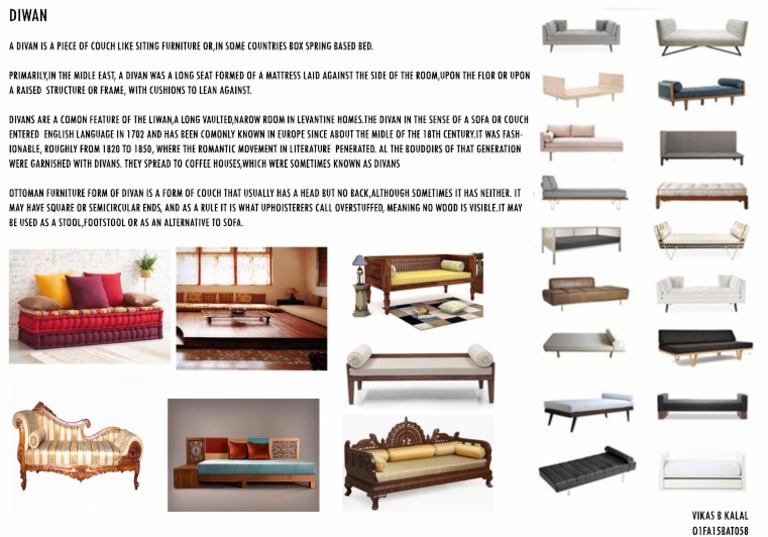 DIWAN

A DIVAN IS A PIECE OF COUCH LIKE SITING FURNITURE OR,IN SOME COUNTRIES BOX SPRING BASED BED.

PRIMARILY,IN THE MIDLE EAST, A DIVAN WAS A LONG SEAT FORMED OF A MATTRESS LAID AGAINST THE SIDE OF THE ROOM,UPON THE FLOR OR UPON A RAISED STRUCTURE OR FRAME, WITH CUSHIONS TO LEAN AGAINST.

DIVANS ARE A COMON FEATURE OF THE LIWAN,A LONG VAULTED,NAROW ROOM IN LEVANTINE HOMES.THE DIVAN IN THE SENSE OF A SOFA OR COUCH ENTERED ENGLISH LANGUAGE IN 1702 AND HAS BEEN COMONLY KNOWN IN EUROPE SINCE ABOUT THE MIDLE OF THE 18TH CENTURY.IT WAS FASHIONABLE, ROUGHLY FROM 1820 TO 1850, WHERE THE ROMANTIC MOVEMENT IN LITERATURE PENERATED. AL THE BOUDOIRS OF THAT GENERATION WERE GARNISHED WITH DIVANS. THEY SPREAD TO COFFEE HOUSES,WHICH WERE SOMETIMES KNOWN AS DIVANS

OTTOMAN FURNITURE FORM OF DIVAN IS A FORM OF COUCH THAT USUALLY HAS A HEAD BUT NO BACK,ALTHOUGH SOMETIMES IT HAS NEITHER. IT MAY HAVE SQUARE OR SEMICIRCULAR ENDS, AND AS A RULE IT IS WHAT UPHOISTERERS CALL OVERSTUFFED, MEANING NO WOOD IS VISIBLE.IT MAY BE USED AS A STOOL,FOOTSTOOL OR AS AN ALTERNATIVE TO SOFA.

VIKAS B KALAL
01FA15BAT058